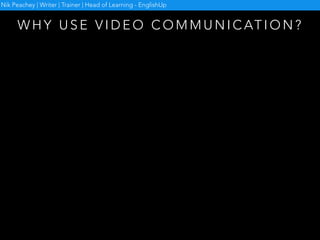 Nik Peachey | Writer | Trainer | Head of Learning - EnglishUp

WHY USE VIDEO COMMUNICATION?